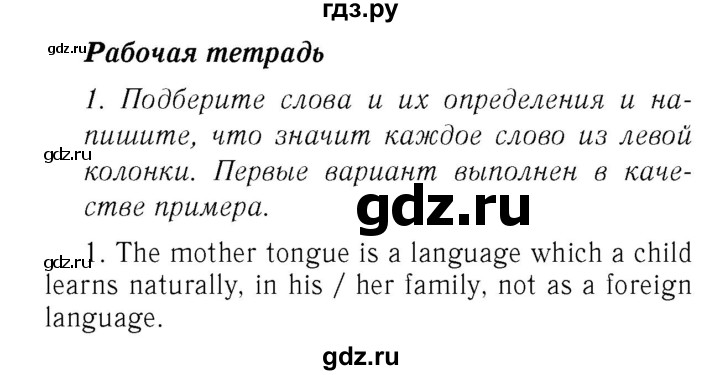 гдз.ру

gdz.ru Рабочая тетрадь

1. Подберите слова и их определения и напишите, что значит каждое слово из левой колонки. Первые вариант выполнен в качестве примера.

gdz.ru

gdz.ru

gdz.ru 1. The mother tongue is a language which a child learns naturally, in his / her family, not as a foreign language.

gdz.ru